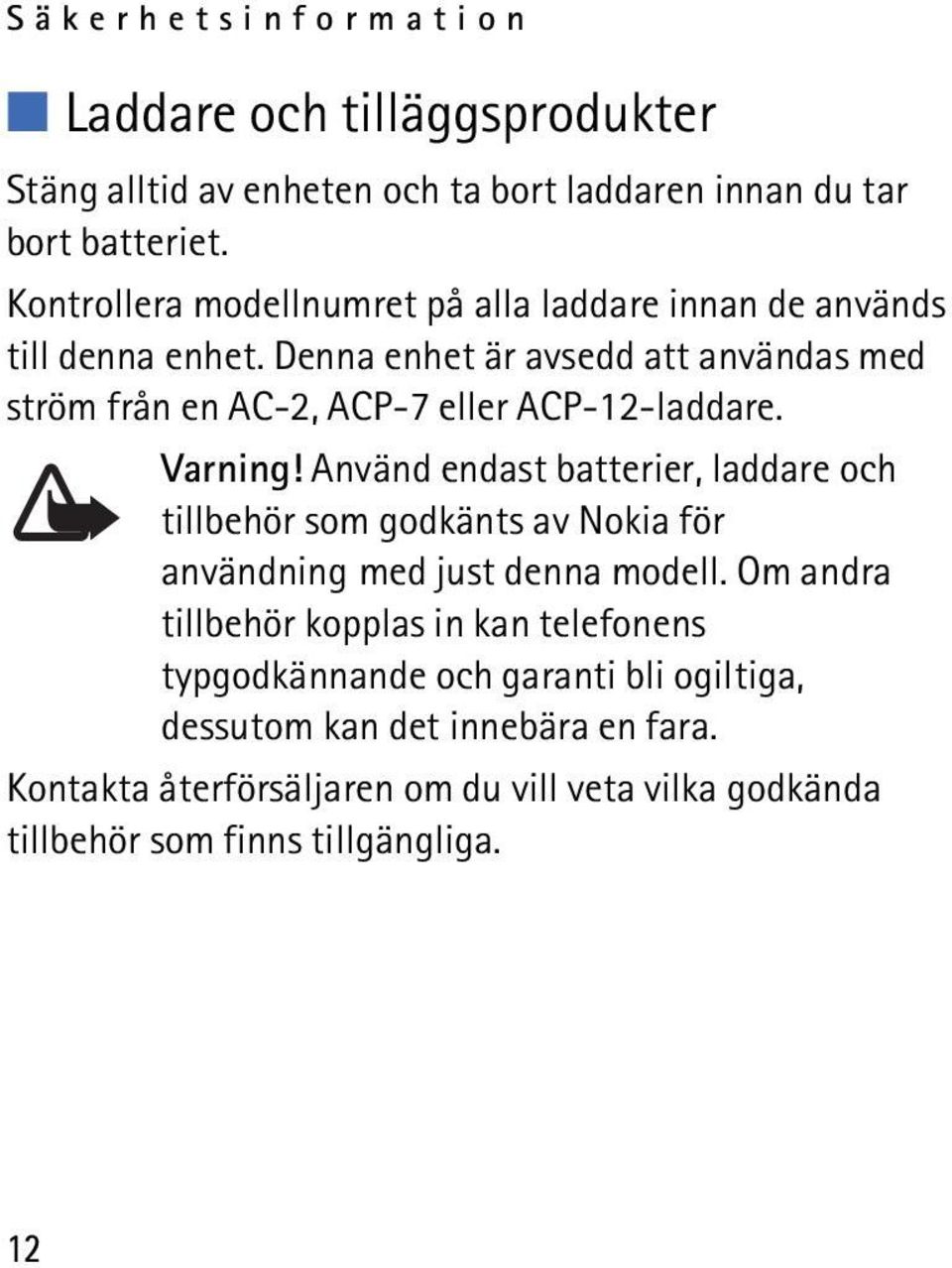 Säkerhetsinformation

Laddare och tilläggsprodukter

Stäng alltid av enheten och ta bort laddaren innan du tar bort batteriet.

Kontrollera modellnumret på alla laddare innan de används till denna enhet. Denna enhet är avsedd att användas med ström från en AC-2, ACP-7 eller ACP-12-laddare.

Varning! Använd endast batterier, laddare och tillbehör som godkänts av Nokia för användning med just denna modell. Om andra tillbehör kopplas in kan telefonens typgodkännande och garanti bli ogiltiga, dessutom kan det innebära en fara.

Kontakta återförsäljaren om du vill veta vilka godkända tillbehör som finns tillgängliga.

12